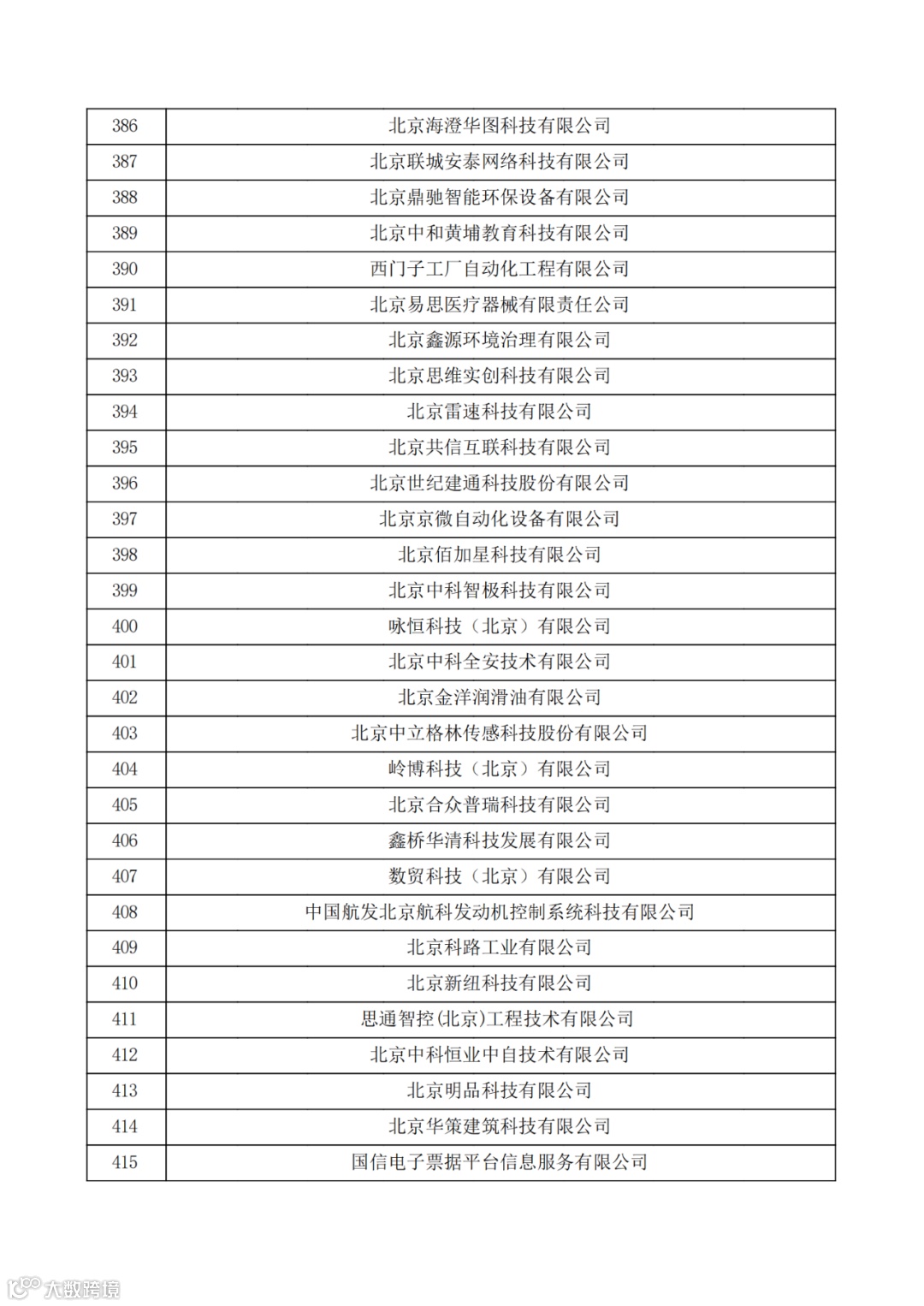 | 386 | 北京海澄华图科技有限公司 |
|---|---|
| 387 | 北京联城安泰网络科技有限公司 |
| 388 | 北京鼎驰智能环保设备有限公司 |
| 389 | 北京中和黄埔教育科技有限公司 |
| 390 | 西门子工厂自动化工程有限公司 |
| 391 | 北京易思医疗器械有限责任公司 |
| 392 | 北京鑫源环境治理有限公司 |
| 393 | 北京思维实创科技有限公司 |
| 394 | 北京雷速科技有限公司 |
| 395 | 北京共信互联科技有限公司 |
| 396 | 北京世纪建通科技股份有限公司 |
| 397 | 北京京微自动化设备有限公司 |
| 398 | 北京佰加星科技有限公司 |
| 399 | 北京中科智极科技有限公司 |
| 400 | 咏恒科技（北京）有限公司 |
| 401 | 北京中科全安技术有限公司 |
| 402 | 北京金洋润滑油有限公司 |
| 403 | 北京中立格林传感科技股份有限公司 |
| 404 | 岭博科技（北京）有限公司 |
| 405 | 北京合众普瑞科技有限公司 |
| 406 | 鑫桥华清科技发展有限公司 |
| 407 | 数贸科技（北京）有限公司 |
| 408 | 中国航发北京航科发动机控制系统科技有限公司 |
| 409 | 北京科路工业有限公司 |
| 410 | 北京新纽科技有限公司 |
| 411 | 思通智控(北京)工程技术有限公司 |
| 412 | 北京中科恒业中自技术有限公司 |
| 413 | 北京明品科技有限公司 |
| 414 | 北京华策建筑科技有限公司 |
| 415 | 国信电子票据平台信息服务有限公司 |

大数跨境